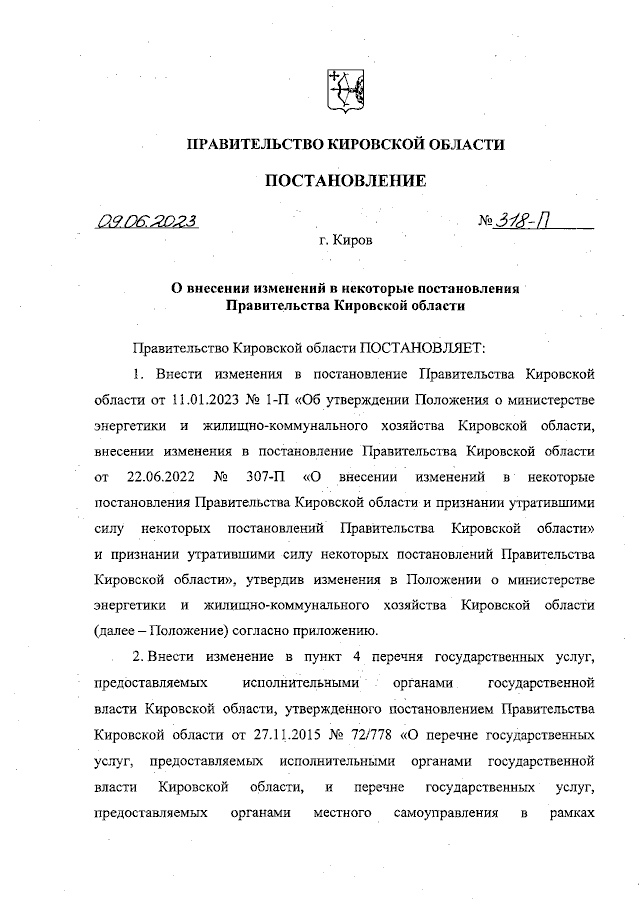 ПРАВИТЕЛЬСТВО КИРОВСКОЙ ОБЛАСТИ

ПОСТАНОВЛЕНИЕ

09.06.2023 № 318-П

г. Киров

О внесении изменений в некоторые постановления Правительства Кировской области

Правительство Кировской области ПОСТАНОВЛЯЕТ:

1. Внести изменения в постановление Правительства Кировской области от 11.01.2023 № 1-П «Об утверждении Положения о министерстве энергетики и жилищно-коммунального хозяйства Кировской области, внесении изменения в постановление Правительства Кировской области от 22.06.2022 № 307-П «О внесении изменений в некоторые постановления Правительства Кировской области и признании утратившими силу некоторых постановлений Правительства Кировской области» и признании утратившими силу некоторых постановлений Правительства Кировской области», утвердив изменения в Положении о министерстве энергетики и жилищно-коммунального хозяйства Кировской области (далее – Положение) согласно приложению.

2. Внести изменение в пункт 4 перечня государственных услуг, предоставляемых исполнительными органами государственной власти Кировской области, утвержденного постановлением Правительства Кировской области от 27.11.2015 № 72/778 «О перечне государственных услуг, предоставляемых исполнительными органами государственной власти Кировской области, и перечне государственных услуг, предоставляемых органами местного самоуправления в рамках